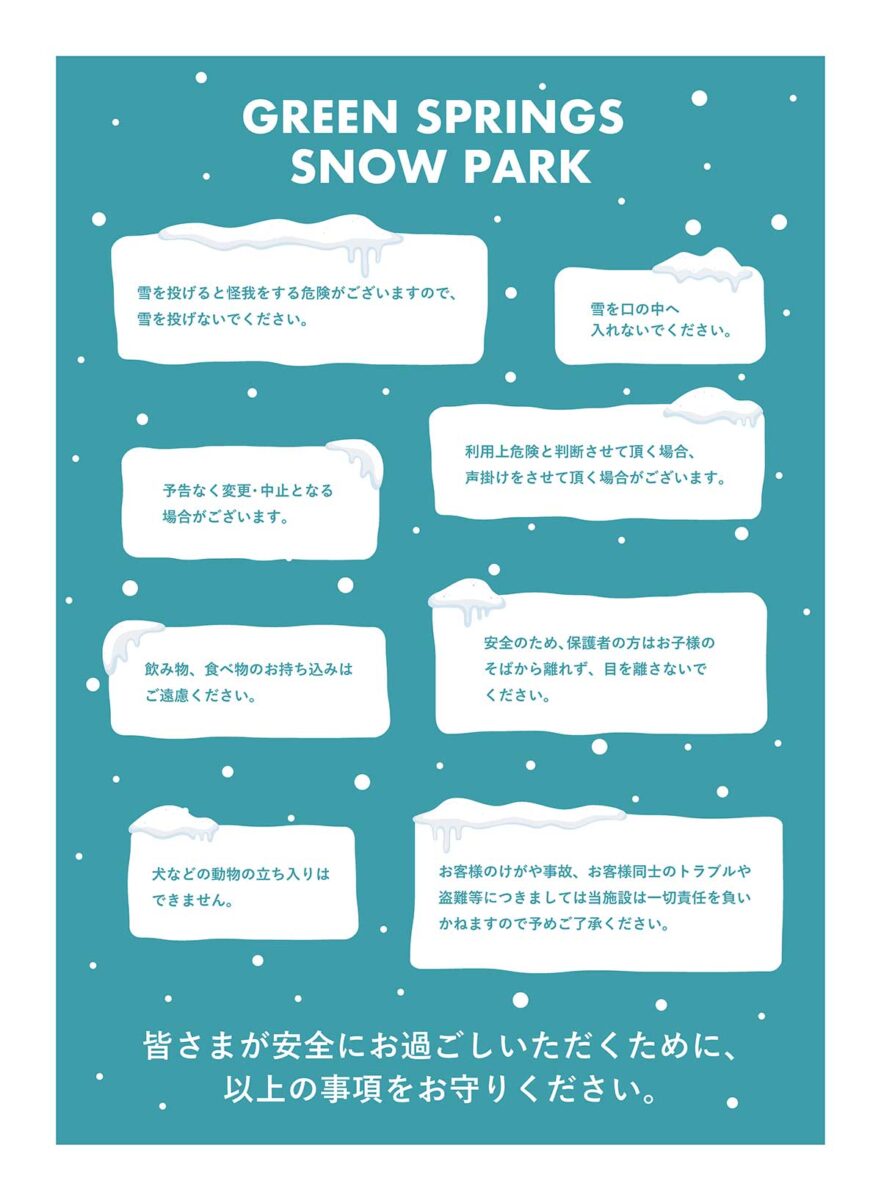 GREEN SPRINGS
SNOW PARK

雪を投げると怪我をする危険がございますので、雪を投げないでください。

雪を口の中へ入れないでください。

予告なく変更・中止となる場合がございます。

利用上危険と判断させて頂く場合、声掛けをさせて頂く場合がございます。

飲み物、食べ物のお持ち込みはご遠慮ください。

安全のため、保護者の方はお子様のそばから離れず、目を離さないでください。

犬などの動物の立ち入りはできません。

お客様のけがや事故、お客様同士のトラブルや盗難等につきましては当施設は一切責任を負いかねますので予めご了承ください。

皆さまが安全にお過ごしいただくために、
以上の事項をお守りください。